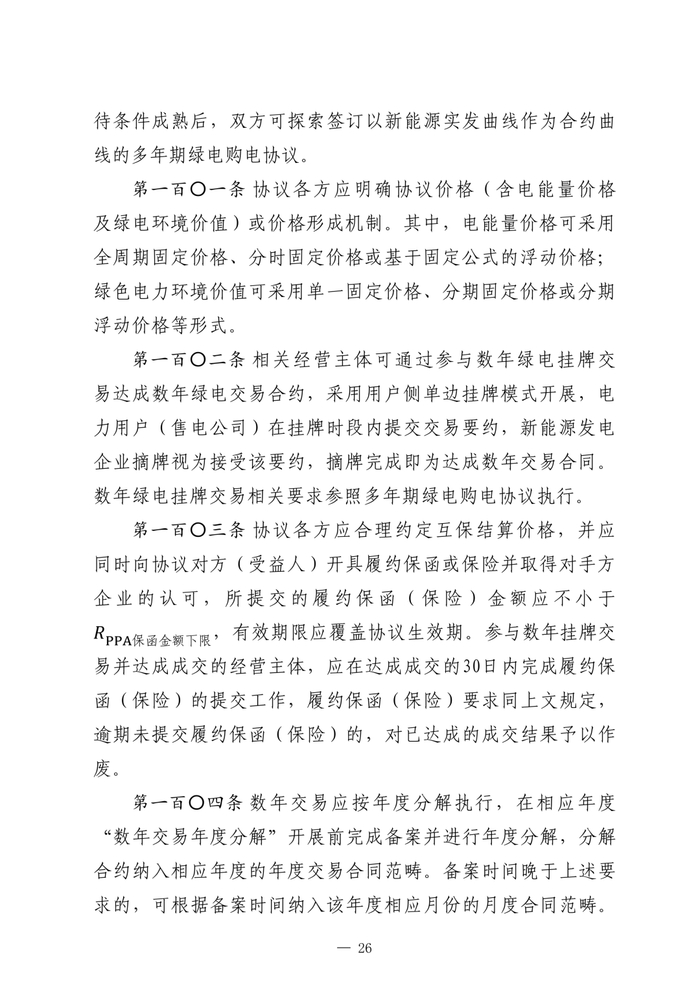 待条件成熟后，双方可探索签订以新能源实发曲线作为合约曲线的多年期绿电购电协议。

第一百〇一条 协议各方应明确协议价格（含电能量价格及绿电环境价值）或价格形成机制。其中，电能量价格可采用全周期固定价格、分时固定价格或基于固定公式的浮动价格；绿色电力环境价值可采用单一固定价格、分期固定价格或分期浮动价格等形式。

第一百〇二条 相关经营主体可通过参与数年绿电挂牌交易达成数年绿电交易合约，采用用户侧单边挂牌模式开展，电力用户（售电公司）在挂牌时段内提交交易要约，新能源发电企业摘牌视为接受该要约，摘牌完成即为达成数年交易合同。数年绿电挂牌交易相关要求参照多年期绿电购电协议执行。

第一百〇三条 协议各方应合理约定互保结算价格，并应同时向协议对方（受益人）开具履约保函或保险并取得对手方企业的认可，所提交的履约保函（保险）金额应不小于$R_{PPA保函金额下限}$，有效期限应覆盖协议生效期。参与数年挂牌交易并达成成交的经营主体，应在达成成交的30日内完成履约保函（保险）的提交工作，履约保函（保险）要求同上文规定，逾期未提交履约保函（保险）的，对已达成的成交结果予以作废。

第一百〇四条 数年交易应按年度分解执行，在相应年度“数年交易年度分解”开展前完成备案并进行年度分解，分解合约纳入相应年度的年度交易合同范畴。备案时间晚于上述要求的，可根据备案时间纳入该年度相应月份的月度合同范畴。

— 26